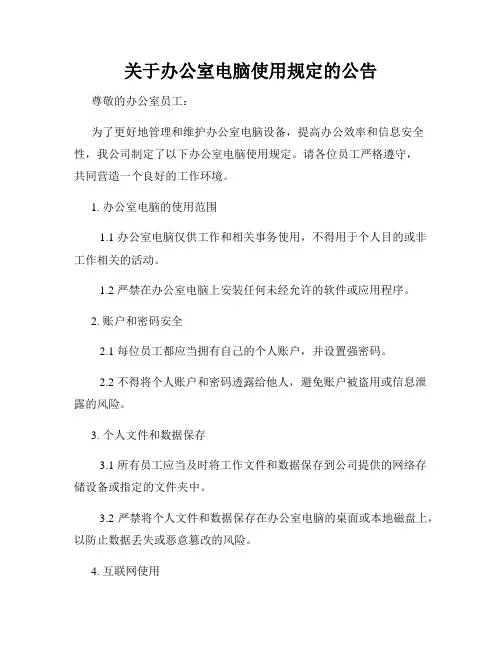 关于办公室电脑使用规定的公告

尊敬的办公室员工：

为了更好地管理和维护办公室电脑设备，提高办公效率和信息安全性，我公司制定了以下办公室电脑使用规定。请各位员工严格遵守，共同营造一个良好的工作环境。

1. 办公室电脑的使用范围

1.1 办公室电脑仅供工作和相关事务使用，不得用于个人目的或非工作相关的活动。

1.2 严禁在办公室电脑上安装任何未经允许的软件或应用程序。

2. 账户和密码安全

2.1 每位员工都应当拥有自己的个人账户，并设置强密码。

2.2 不得将个人账户和密码透露给他人，避免账户被盗用或信息泄露的风险。

3. 个人文件和数据保存

3.1 所有员工应当及时将工作文件和数据保存到公司提供的网络存储设备或指定的文件夹中。

3.2 严禁将个人文件和数据保存在办公室电脑的桌面或本地磁盘上，以防止数据丢失或恶意篡改的风险。

4. 互联网使用